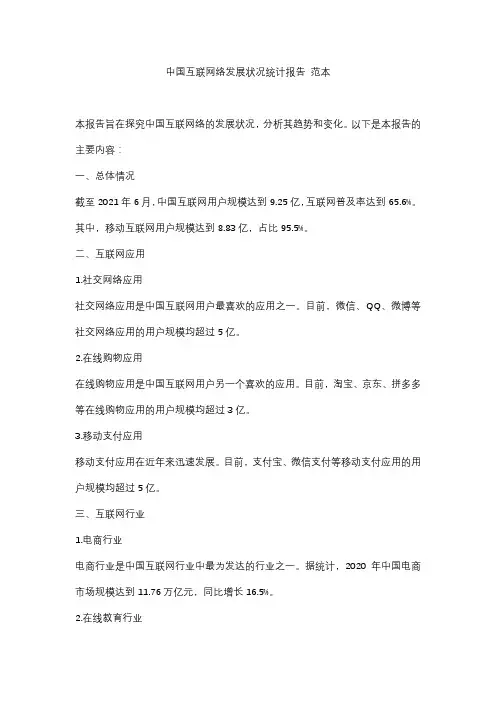 中国互联网络发展状况统计报告 范本

本报告旨在探究中国互联网络的发展状况，分析其趋势和变化。以下是本报告的主要内容：

一、总体情况

截至 2021 年 6 月，中国互联网用户规模达到 9.25 亿，互联网普及率达到 65.6%。其中，移动互联网用户规模达到 8.83 亿，占比 95.5%。

二、互联网应用

1.社交网络应用

社交网络应用是中国互联网用户最喜欢的应用之一。目前，微信、QQ、微博等社交网络应用的用户规模均超过 5 亿。

2.在线购物应用

在线购物应用是中国互联网用户另一个喜欢的应用。目前，淘宝、京东、拼多多等在线购物应用的用户规模均超过 3 亿。

3.移动支付应用

移动支付应用在近年来迅速发展。目前，支付宝、微信支付等移动支付应用的用户规模均超过 5 亿。

三、互联网行业

1.电商行业

电商行业是中国互联网行业中最为发达的行业之一。据统计，2020 年中国电商市场规模达到 11.76 万亿元，同比增长 16.5%。

2.在线教育行业